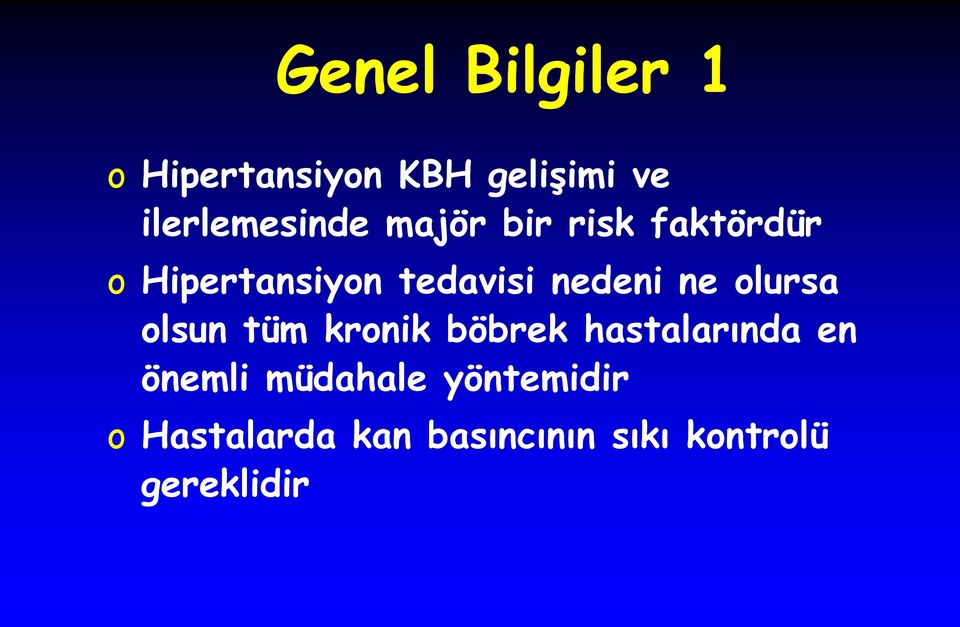 Genel Bilgiler 1

o Hipertansiyon KBH gelişimi ve ilerlemesinde majör bir risk faktördür

o Hipertansiyon tedavisi nedeni ne olursa olsun tüm kronik böbrek hastalarında en önemli müdahale yöntemidir

o Hastalarda kan basıncının sıkı kontrolü gereklidir